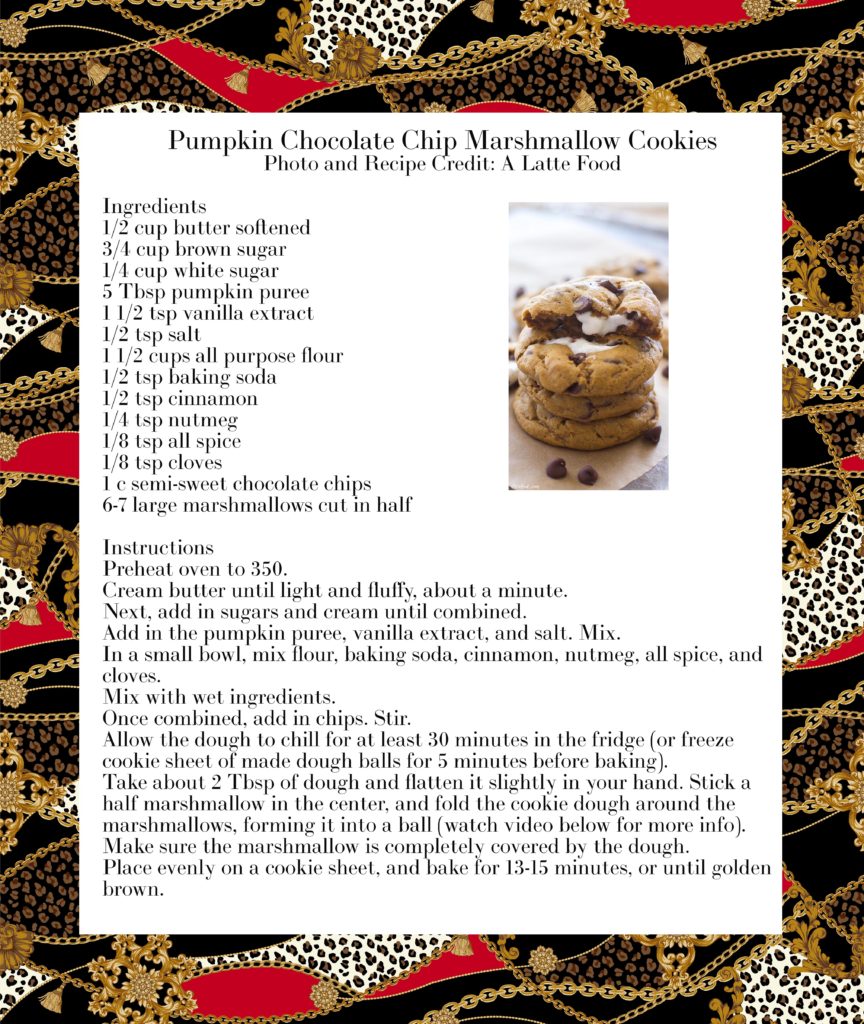 Pumpkin Chocolate Chip Marshmallow Cookies
Photo and Recipe Credit: A Latte Food

Ingredients
1/2 cup butter softened
3/4 cup brown sugar
1/4 cup white sugar
5 Tbsp pumpkin puree
1 1/2 tsp vanilla extract
1/2 tsp salt
1 1/2 cups all purpose flour
1/2 tsp baking soda
1/2 tsp cinnamon
1/4 tsp nutmeg
1/8 tsp all spice
1/8 tsp cloves
1 c semi-sweet chocolate chips
6-7 large marshmallows cut in half

Instructions
Preheat oven to 350.
Cream butter until light and fluffy, about a minute.
Next, add in sugars and cream until combined.
Add in the pumpkin puree, vanilla extract, and salt. Mix.
In a small bowl, mix flour, baking soda, cinnamon, nutmeg, all spice, and cloves.
Mix with wet ingredients.
Once combined, add in chips. Stir.
Allow the dough to chill for at least 30 minutes in the fridge (or freeze cookie sheet of made dough balls for 5 minutes before baking).
Take about 2 Tbsp of dough and flatten it slightly in your hand. Stick a half marshmallow in the center, and fold the cookie dough around the marshmallows, forming it into a ball (watch video below for more info).
Make sure the marshmallow is completely covered by the dough.
Place evenly on a cookie sheet, and bake for 13-15 minutes, or until golden brown.